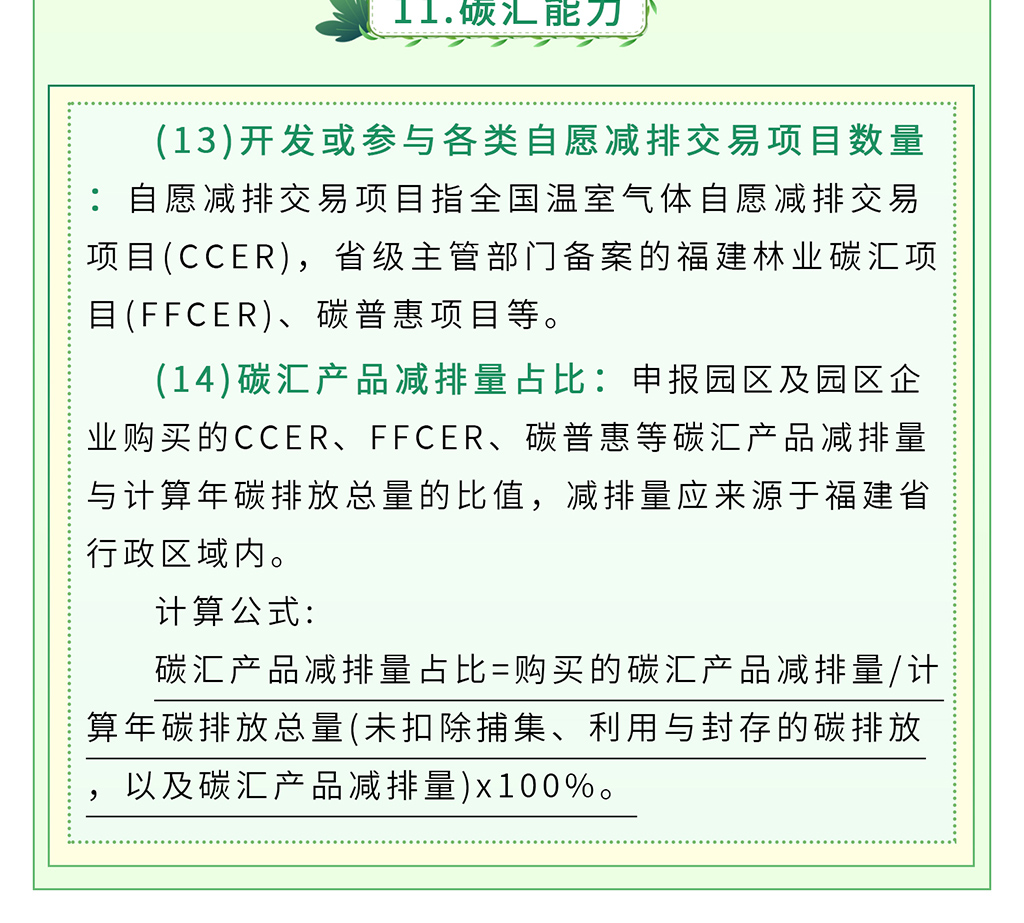 11.碳汇能力

(13)开发或参与各类自愿减排交易项目数量：自愿减排交易项目指全国温室气体自愿减排交易项目(CCER)，省级主管部门备案的福建林业碳汇项目(FFCER)、碳普惠项目等。

(14)碳汇产品减排量占比：申报园区及园区企业购买的CCER、FFCER、碳普惠等碳汇产品减排量与计算年碳排放总量的比值，减排量应来源于福建省行政区域内。

计算公式:

碳汇产品减排量占比=购买的碳汇产品减排量/计算年碳排放总量(未扣除捕集、利用与封存的碳排放，以及碳汇产品减排量)x100%。